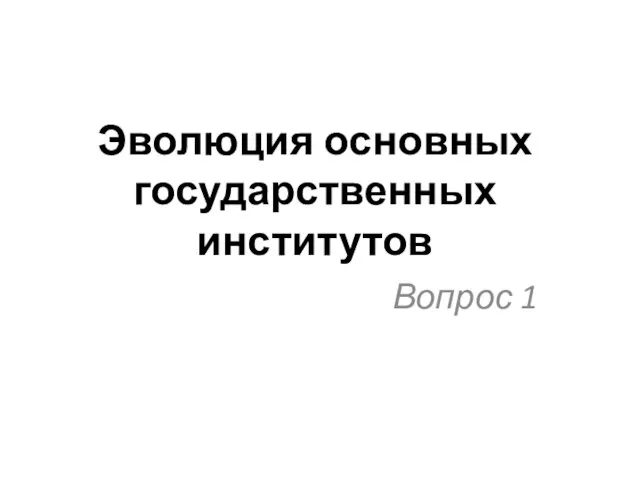 Эволюция основных государственных институтов

Вопрос 1